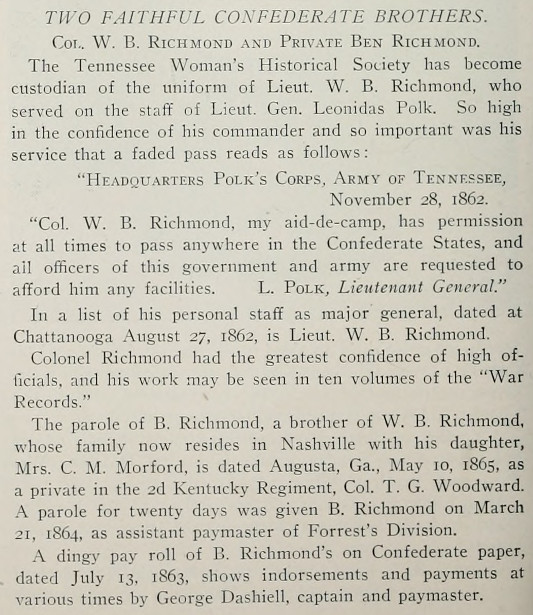 TWO FAITHFUL CONFEDERATE BROTHERS.

Col. W. B. Richmond and Private Ben Richmond.

The Tennessee Woman's Historical Society has become custodian of the uniform of Lieut. W. B. Richmond, who served on the staff of Lieut. Gen. Leonidas Polk. So high in the confidence of his commander and so important was his service that a faded pass reads as follows:

"Headquarters Polk's Corps, Army of Tennessee, November 28, 1862.

"Col. W. B. Richmond, my aid-de-camp, has permission at all times to pass anywhere in the Confederate States, and all officers of this government and army are requested to afford him any facilities. L. Polk, Lieutenant General."

In a list of his personal staff as major general, dated at Chattanooga August 27, 1862, is Lieut. W. B. Richmond.

Colonel Richmond had the greatest confidence of high officials, and his work may be seen in ten volumes of the "War Records."

The parole of B. Richmond, a brother of W. B. Richmond, whose family now resides in Nashville with his daughter, Mrs. C. M. Morford, is dated Augusta, Ga., May 10, 1865, as a private in the 2d Kentucky Regiment, Col. T. G. Woodward. A parole for twenty days was given B. Richmond on March 21, 1864, as assistant paymaster of Forrest's Division.

A dingy pay roll of B. Richmond's on Confederate paper, dated July 13, 1863, shows indorsements and payments at various times by George Dashiell, captain and paymaster.